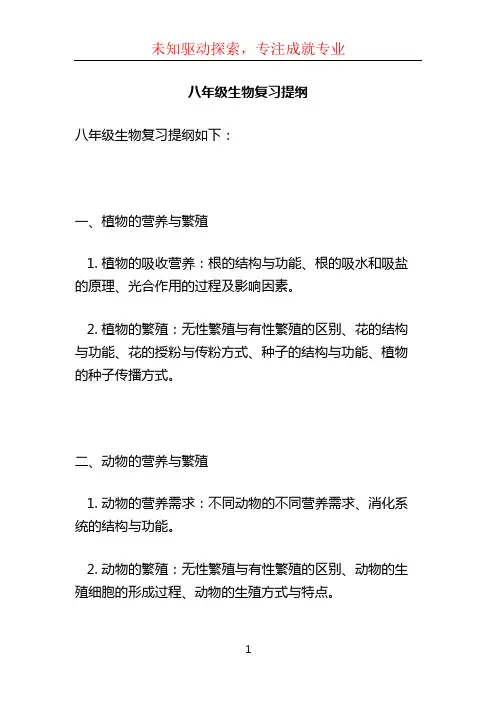 未知驱动探索，专注成就专业

八年级生物复习提纲

八年级生物复习提纲如下：

一、植物的营养与繁殖

1. 植物的吸收营养：根的结构与功能、根的吸水和吸盐的原理、光合作用的过程及影响因素。

2. 植物的繁殖：无性繁殖与有性繁殖的区别、花的结构与功能、花的授粉与传粉方式、种子的结构与功能、植物的种子传播方式。

二、动物的营养与繁殖

1. 动物的营养需求：不同动物的不同营养需求、消化系统的结构与功能。

2. 动物的繁殖：无性繁殖与有性繁殖的区别、动物的生殖细胞的形成过程、动物的生殖方式与特点。

1